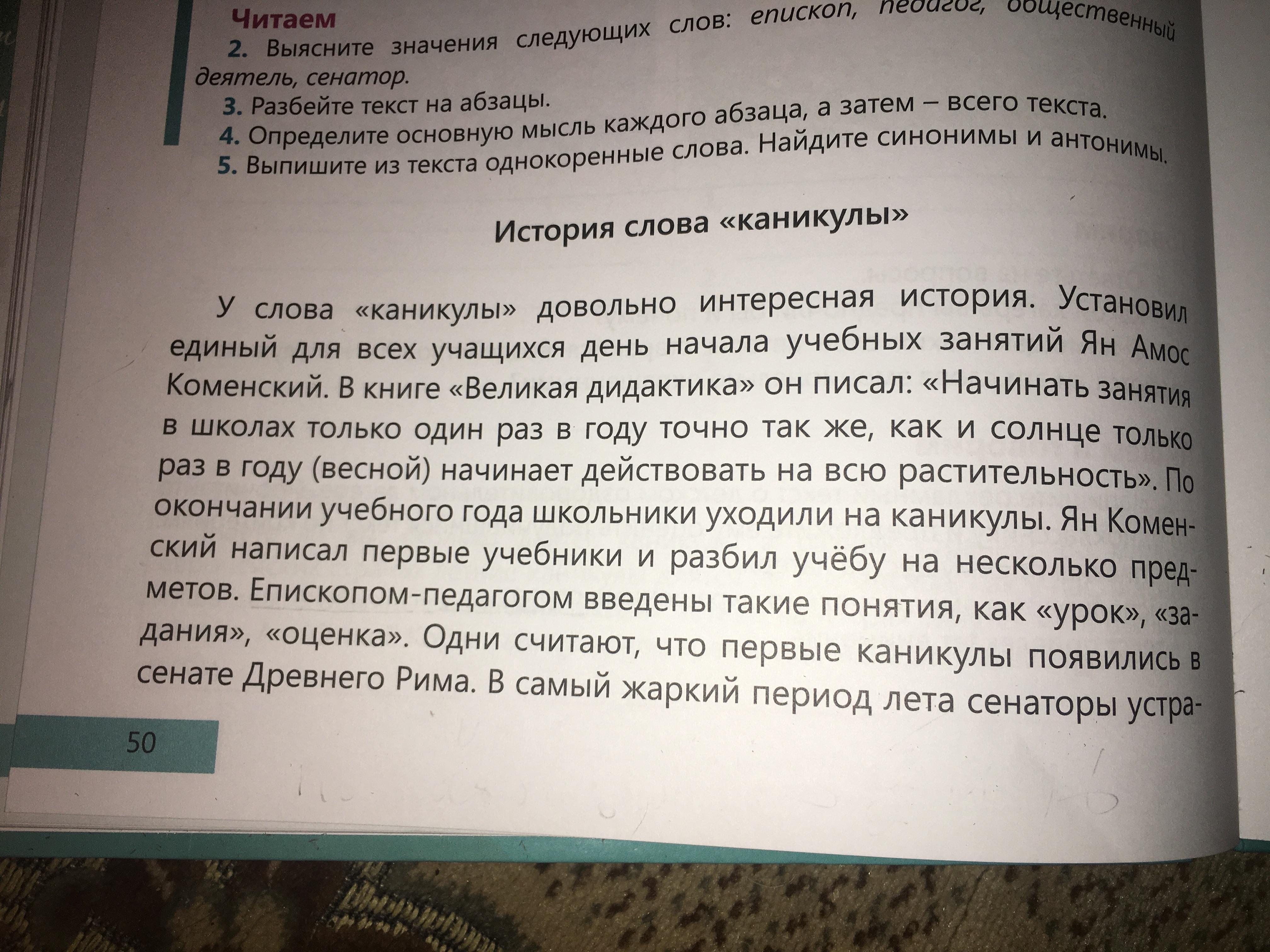 Читаем

2. Выясните значения следующих слов: епископ, педагог, общественный деятель, сенатор.

3. Разбейте текст на абзацы.

4. Определите основную мысль каждого абзаца, а затем – всего текста.

5. Выпишите из текста однокоренные слова. Найдите синонимы и антонимы.

История слова «каникулы»

У слова «каникулы» довольно интересная история. Установил единый для всех учащихся день начала учебных занятий Ян Амос Коменский. В книге «Великая дидактика» он писал: «Начинать занятия в школах только один раз в году точно так же, как и солнце только раз в году (весной) начинает действовать на всю растительность». По окончании учебного года школьники уходили на каникулы. Ян Коменский написал первые учебники и разбил учёбу на несколько предметов. Епископом-педагогом введены такие понятия, как «урок», «задания», «оценка». Одни считают, что первые каникулы появились в сенате Древнего Рима. В самый жаркий период лета сенаторы устра-

50